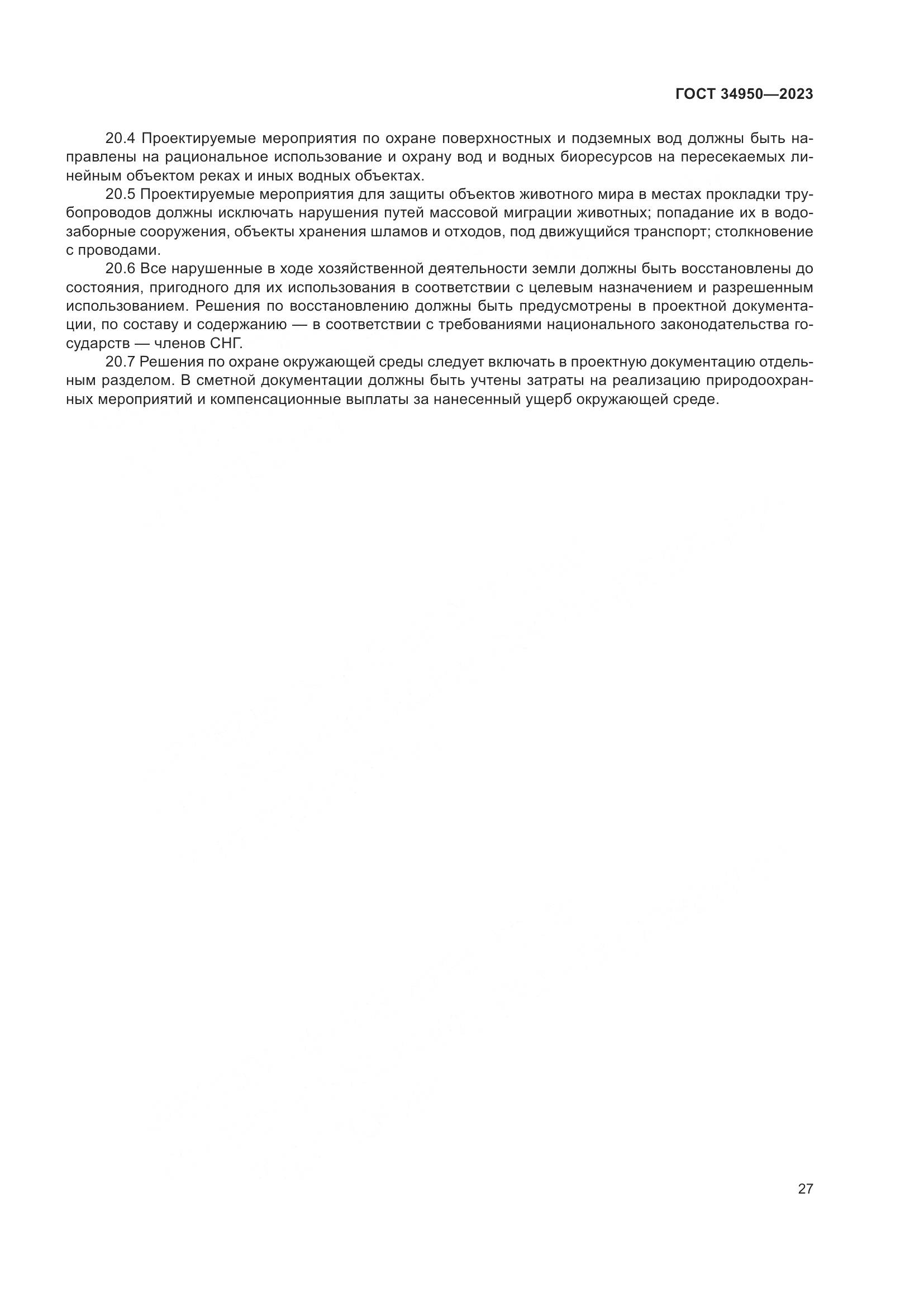 ГОСТ 34950—2023

20.4 Проектируемые мероприятия по охране поверхностных и подземных вод должны быть направлены на рациональное использование и охрану вод и водных биоресурсов на пересекаемых линейным объектом реках и иных водных объектах.

20.5 Проектируемые мероприятия для защиты объектов животного мира в местах прокладки трубопроводов должны исключать нарушения путей массовой миграции животных; попадание их в водозаборные сооружения, объекты хранения шламов и отходов, под движущийся транспорт; столкновение с проводами.

20.6 Все нарушенные в ходе хозяйственной деятельности земли должны быть восстановлены до состояния, пригодного для их использования в соответствии с целевым назначением и разрешенным использованием. Решения по восстановлению должны быть предусмотрены в проектной документации, по составу и содержанию — в соответствии с требованиями национального законодательства государств — членов СНГ.

20.7 Решения по охране окружающей среды следует включать в проектную документацию отдельным разделом. В сметной документации должны быть учтены затраты на реализацию природоохранных мероприятий и компенсационные выплаты за нанесенный ущерб окружающей среде.

27